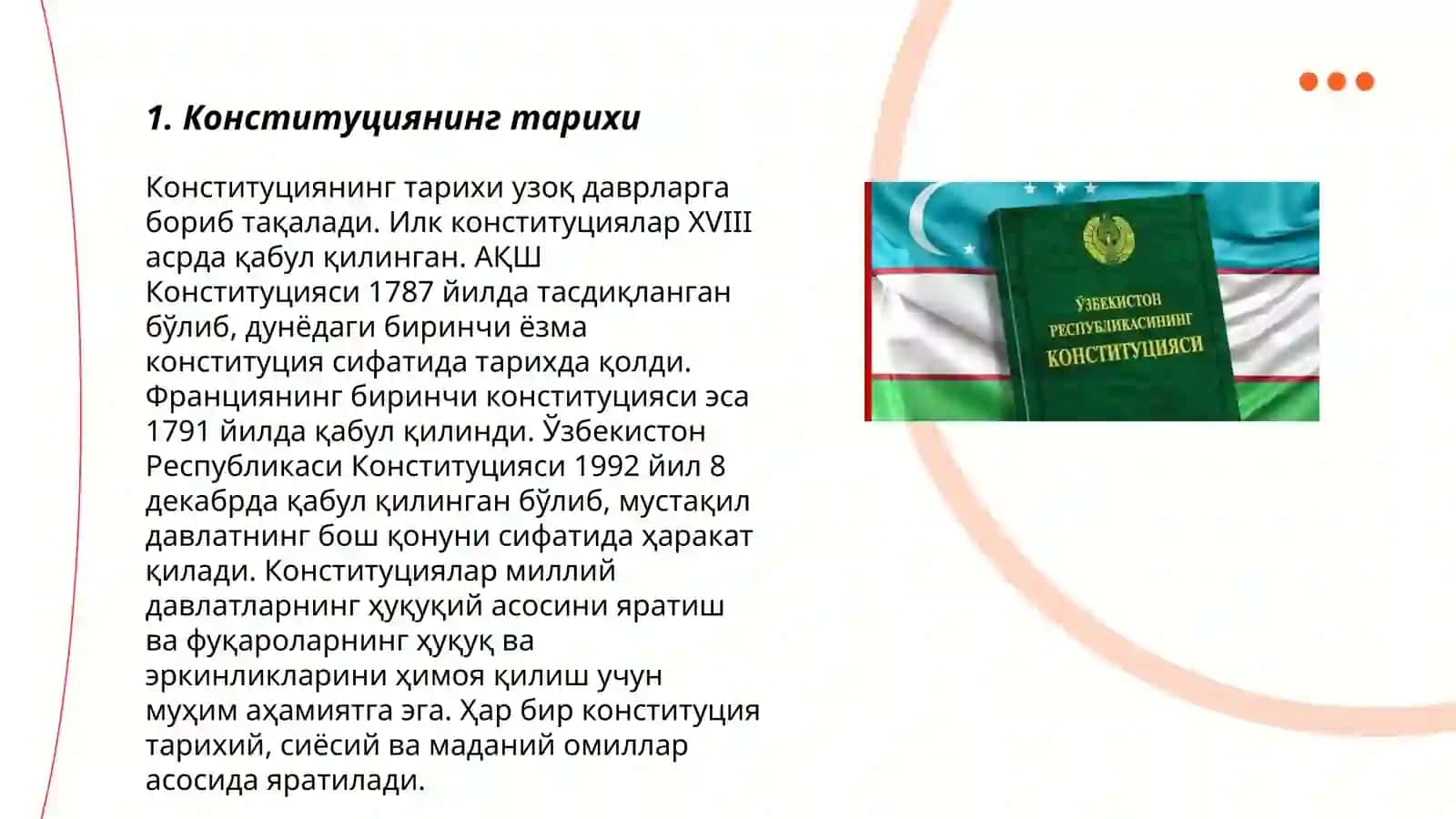 1. Конституциянинг тарихи

Конституциянинг тарихи узоқ даврларга бориб тақалади. Илк конституциялар XVIII асрда қабул қилинган. АҚШ Конституцияси 1787 йилда тасдиқланган бўлиб, дунёдаги биринчи ёзма конституция сифатида тарихда қолди. Франциянинг биринчи конституцияси эса 1791 йилда қабул қилинди. Ўзбекистон Республикаси Конституцияси 1992 йил 8 декабрда қабул қилинган бўлиб, мустақил давлатнинг бош қонуни сифатида ҳаракат қилади. Конституциялар миллий давлатларнинг ҳуқуқий асосини яратиш ва фуқароларнинг ҳуқуқ ва эркинликларини ҳимоя қилиш учун муҳим аҳамиятга эга. Ҳар бир конституция тарихий, сиёсий ва маданий омиллар асосида яратилади.

ЎЗБЕКИСТОН РЕСПУБЛИКАСИНИНГ КОНСТИТУЦИЯСИ